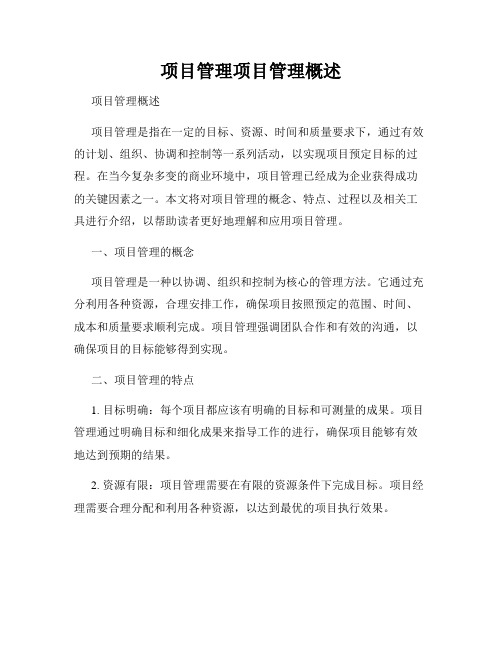 项目管理项目管理概述

项目管理概述

项目管理是指在一定的目标、资源、时间和质量要求下，通过有效的计划、组织、协调和控制等一系列活动，以实现项目预定目标的过程。在当今复杂多变的商业环境中，项目管理已经成为企业获得成功的关键因素之一。本文将对项目管理的概念、特点、过程以及相关工具进行介绍，以帮助读者更好地理解和应用项目管理。

一、项目管理的概念

项目管理是一种以协调、组织和控制为核心的管理方法。它通过充分利用各种资源，合理安排工作，确保项目按照预定的范围、时间、成本和质量要求顺利完成。项目管理强调团队合作和有效的沟通，以确保项目的目标能够得到实现。

二、项目管理的特点

1. 目标明确：每个项目都应该有明确的目标和可测量的成果。项目管理通过明确目标和细化成果来指导工作的进行，确保项目能够有效地达到预期的结果。

2. 资源有限：项目管理需要在有限的资源条件下完成目标。项目经理需要合理分配和利用各种资源，以达到最优的项目执行效果。